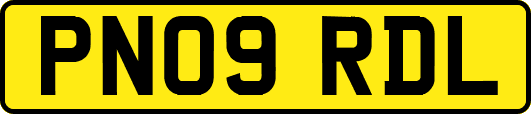 PN09 RDL